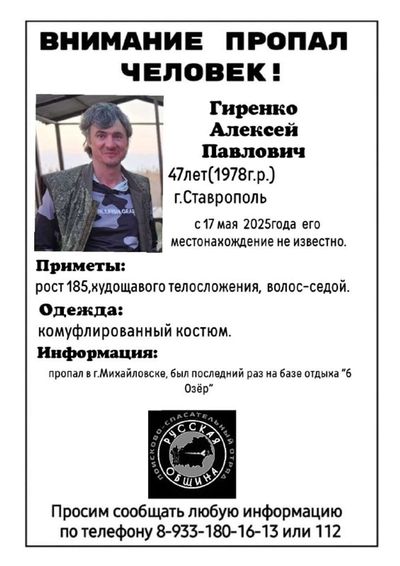 ВНИМАНИЕ ПРОПАЛ ЧЕЛОВЕК!

Гиренко Алексей Павлович
47лет(1978г.р.)
г.Ставрополь
с 17 мая 2025года его местонахождение не известно.

Приметы:
рост 185,худощавого телосложения, волос-седой.

Одежда:
комуфлированный костюм.

Информация:
пропал в г.Михайловске, был последний раз на базе отдыха "6 Озёр"

ПОИСКОВО-СПАСАТЕЛЬНЫЙ ОТРЯД РУССКАЯ ОБЩИНА

Просим сообщать любую информацию по телефону 8-933-180-16-13 или 112